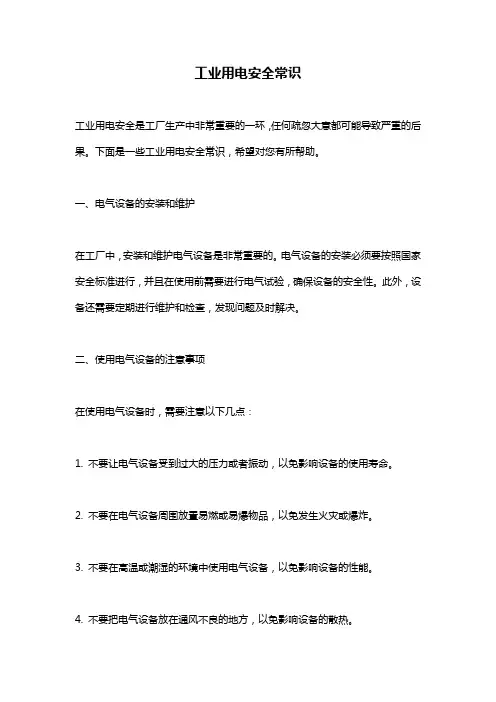 工业用电安全常识

工业用电安全是工厂生产中非常重要的一环，任何疏忽大意都可能导致严重的后果。下面是一些工业用电安全常识，希望对您有所帮助。

一、电气设备的安装和维护

在工厂中，安装和维护电气设备是非常重要的。电气设备的安装必须要按照国家安全标准进行，并且在使用前需要进行电气试验，确保设备的安全性。此外，设备还需要定期进行维护和检查，发现问题及时解决。

二、使用电气设备的注意事项

在使用电气设备时，需要注意以下几点：

1. 不要让电气设备受到过大的压力或者振动，以免影响设备的使用寿命。

2. 不要在电气设备周围放置易燃或易爆物品，以免发生火灾或爆炸。

3. 不要在高温或潮湿的环境中使用电气设备，以免影响设备的性能。

4. 不要把电气设备放在通风不良的地方，以免影响设备的散热。